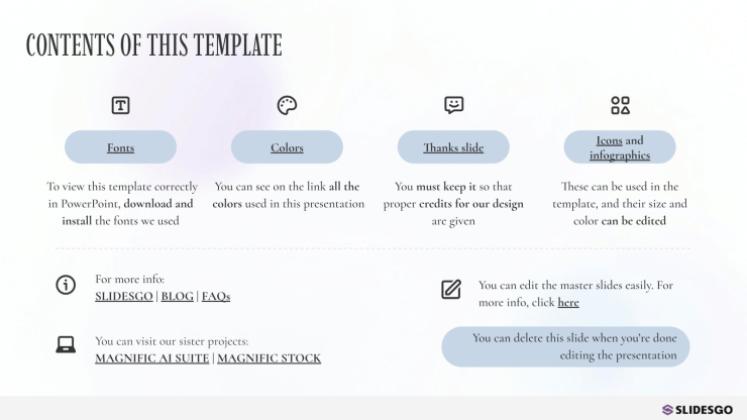 CONTENTS OF THIS TEMPLATE

Fonts

To view this template correctly in PowerPoint, download and install the fonts we used

Colors

You can see on the link all the colors used in this presentation

Thanks slide

You must keep it so that proper credits for our design are given

Icons and infographics

These can be used in the template, and their size and color can be edited

For more info:
SLIDESGO | BLOG | FAQs

You can visit our sister projects:
MAGNIFIC AI SUITE | MAGNIFIC STOCK

You can edit the master slides easily. For more info, click here

You can delete this slide when you're done editing the presentation

SLIDESGO